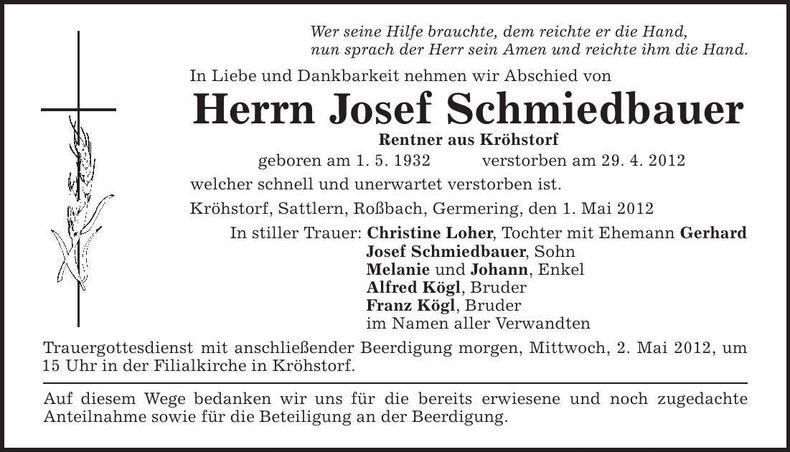 Wer seine Hilfe brauchte, dem reichte er die Hand,
nun sprach der Herr sein Amen und reichte ihm die Hand.

In Liebe und Dankbarkeit nehmen wir Abschied von

Herrn Josef Schmiedbauer

Rentner aus Kröhstorf

geboren am 1. 5. 1932 verstorben am 29. 4. 2012

welcher schnell und unerwartet verstorben ist.

Kröhstorf, Sattlern, Roßbach, Germering, den 1. Mai 2012

In stiller Trauer: Christine Loher, Tochter mit Ehemann Gerhard
Josef Schmiedbauer, Sohn
Melanie und Johann, Enkel
Alfred Kögl, Bruder
Franz Kögl, Bruder
im Namen aller Verwandten

Trauergottesdienst mit anschließender Beerdigung morgen, Mittwoch, 2. Mai 2012, um 15 Uhr in der Filialkirche in Kröhstorf.

Auf diesem Wege bedanken wir uns für die bereits erwiesene und noch zugedachte Anteilnahme sowie für die Beteiligung an der Beerdigung.